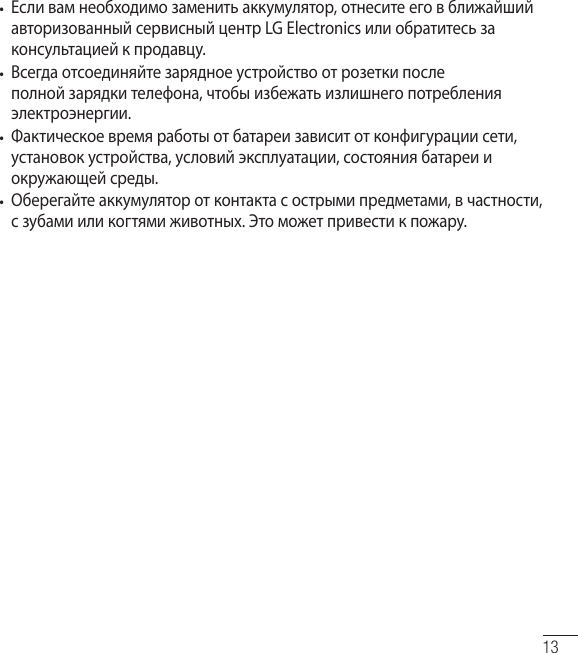 • Если вам необходимо заменить аккумулятор, отнесите его в ближайший авторизованный сервисный центр LG Electronics или обратитесь за консультацией к продавцу.
• Всегда отсоединяйте зарядное устройство от розетки после полной зарядки телефона, чтобы избежать излишнего потребления электроэнергии.
• Фактическое время работы от батареи зависит от конфигурации сети, установок устройства, условий эксплуатации, состояния батареи и окружающей среды.
• Оберегайте аккумулятор от контакта с острыми предметами, в частности, с зубами или когтями животных. Это может привести к пожару.

13